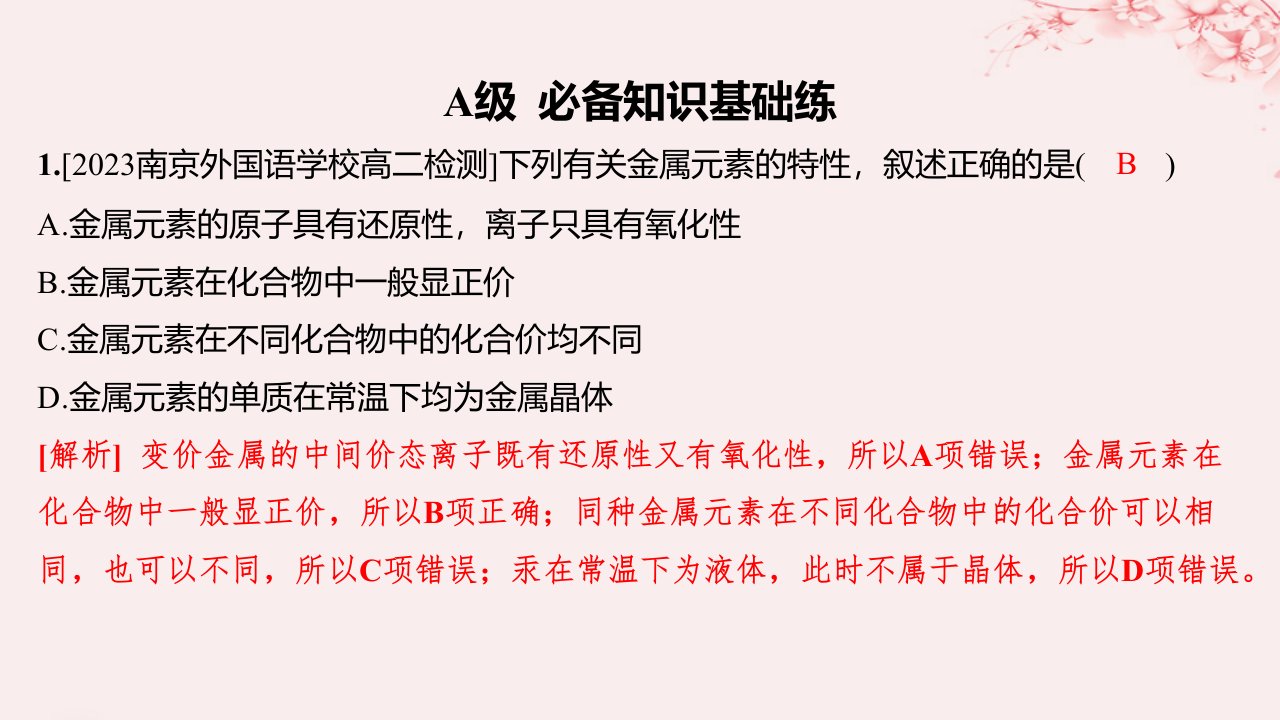 A级 必备知识基础练

1.[2023南京外国语学校高二检测]下列有关金属元素的特性，叙述正确的是( B )

A.金属元素的原子具有还原性，离子只具有氧化性

B.金属元素在化合物中一般显正价

C.金属元素在不同化合物中的化合价均不同

D.金属元素的单质在常温下均为金属晶体

[解析] 变价金属的中间价态离子既有还原性又有氧化性，所以A项错误；金属元素在化合物中一般显正价，所以B项正确；同种金属元素在不同化合物中的化合价可以相同，也可以不同，所以C项错误；汞在常温下为液体，此时不属于晶体，所以D项错误。